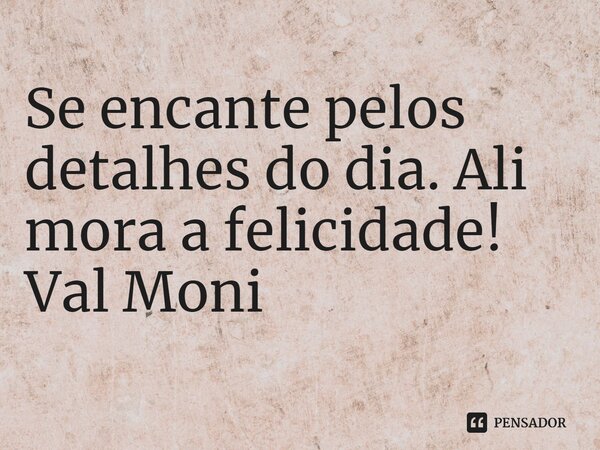 Se encante pelos detalhes do dia. Ali mora a felicidade!
Val Moni

PENSADOR